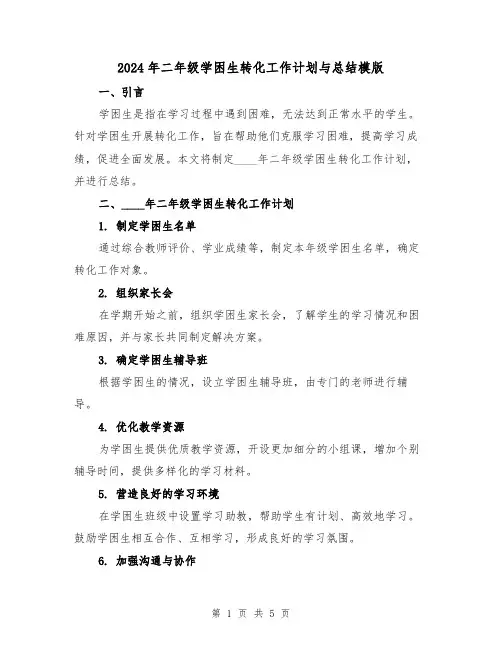 2024年二年级学困生转化工作计划与总结模版

一、引言

学困生是指在学习过程中遇到困难，无法达到正常水平的学生。针对学困生开展转化工作，旨在帮助他们克服学习困难，提高学习成绩，促进全面发展。本文将制定____年二年级学困生转化工作计划，并进行总结。

二、____年二年级学困生转化工作计划

1. 制定学困生名单

通过综合教师评价、学业成绩等，制定本年级学困生名单，确定转化工作对象。

2. 组织家长会

在学期开始之前，组织学困生家长会，了解学生的学习情况和困难原因，并与家长共同制定解决方案。

3. 确定学困生辅导班

根据学困生的情况，设立学困生辅导班，由专门的老师进行辅导。

4. 优化教学资源

为学困生提供优质教学资源，开设更加细分的小组课，增加个别辅导时间，提供多样化的学习材料。

5. 营造良好的学习环境

在学困生班级中设置学习助教，帮助学生有计划、高效地学习。鼓励学困生相互合作、互相学习，形成良好的学习氛围。

6. 加强沟通与协作

第 1 页 共 5 页